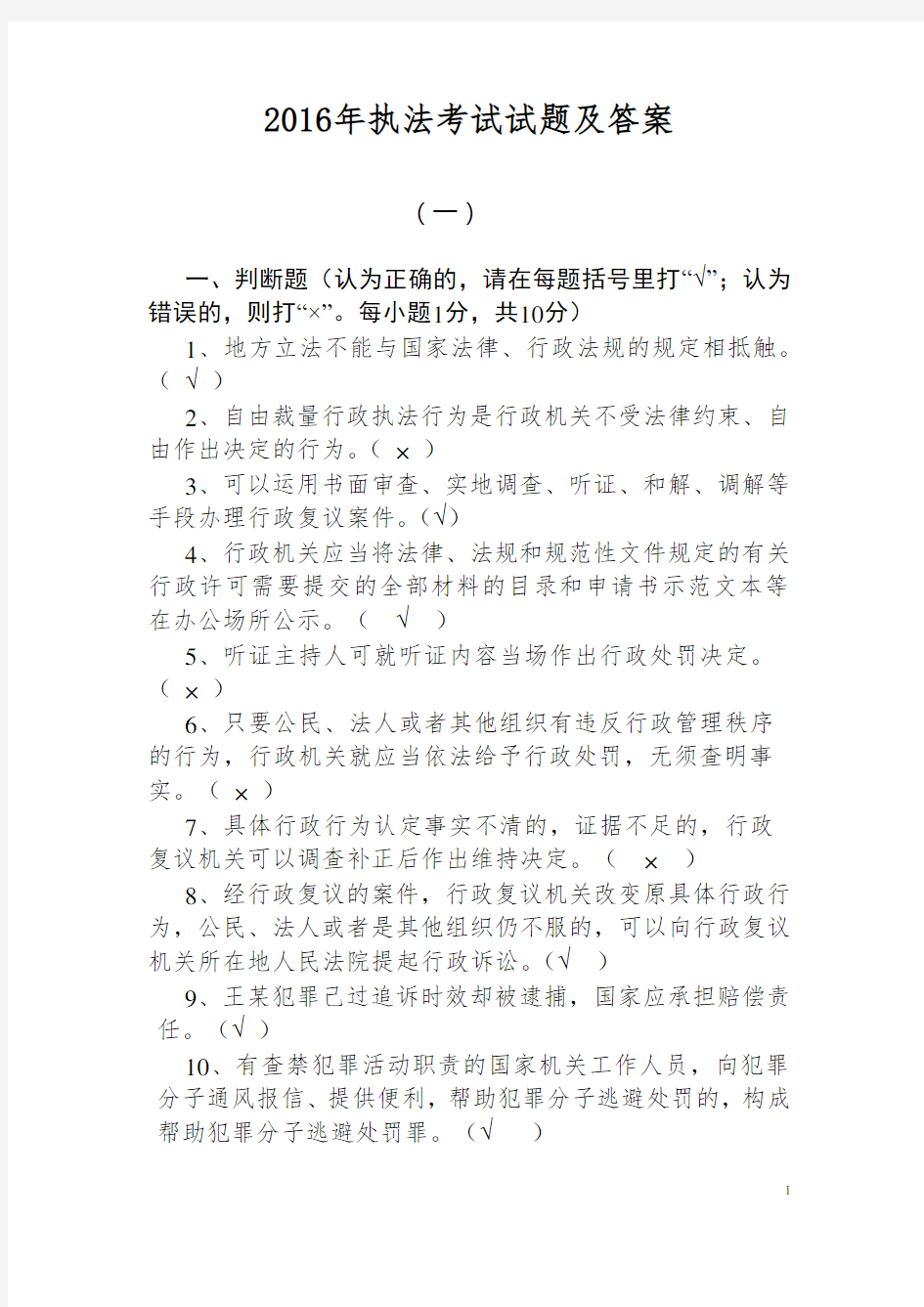 2016年执法考试试题及答案

（一）

一、判断题（认为正确的，请在每题括号里打“√”；认为错误的，则打“×”。每小题1分，共10分）

1、地方立法不能与国家法律、行政法规的规定相抵触。（ √ ）

2、自由裁量行政执法行为是行政机关不受法律约束、自由作出决定的行为。（ × ）

3、可以运用书面审查、实地调查、听证、和解、调解等手段办理行政复议案件。(√)

4、行政机关应当将法律、法规和规范性文件规定的有关行政许可需要提交的全部材料的目录和申请书示范文本等在办公场所公示。（ √ ）

5、听证主持人可就听证内容当场作出行政处罚决定。（ × ）

6、只要公民、法人或者其他组织有违反行政管理秩序的行为，行政机关就应当依法给予行政处罚，无须查明事实。（ × ）

7、具体行政行为认定事实不清的，证据不足的，行政复议机关可以调查补正后作出维持决定。（ × ）

8、经行政复议的案件，行政复议机关改变原具体行政行为，公民、法人或者是其他组织仍不服的，可以向行政复议机关所在地人民法院提起行政诉讼。(√ )

9、王某犯罪已过追诉时效却被逮捕，国家应承担赔偿责任。（√ ）

10、有查禁犯罪活动职责的国家机关工作人员，向犯罪分子通风报信、提供便利，帮助犯罪分子逃避处罚的，构成帮助犯罪分子逃避处罚罪。（√ ）

1